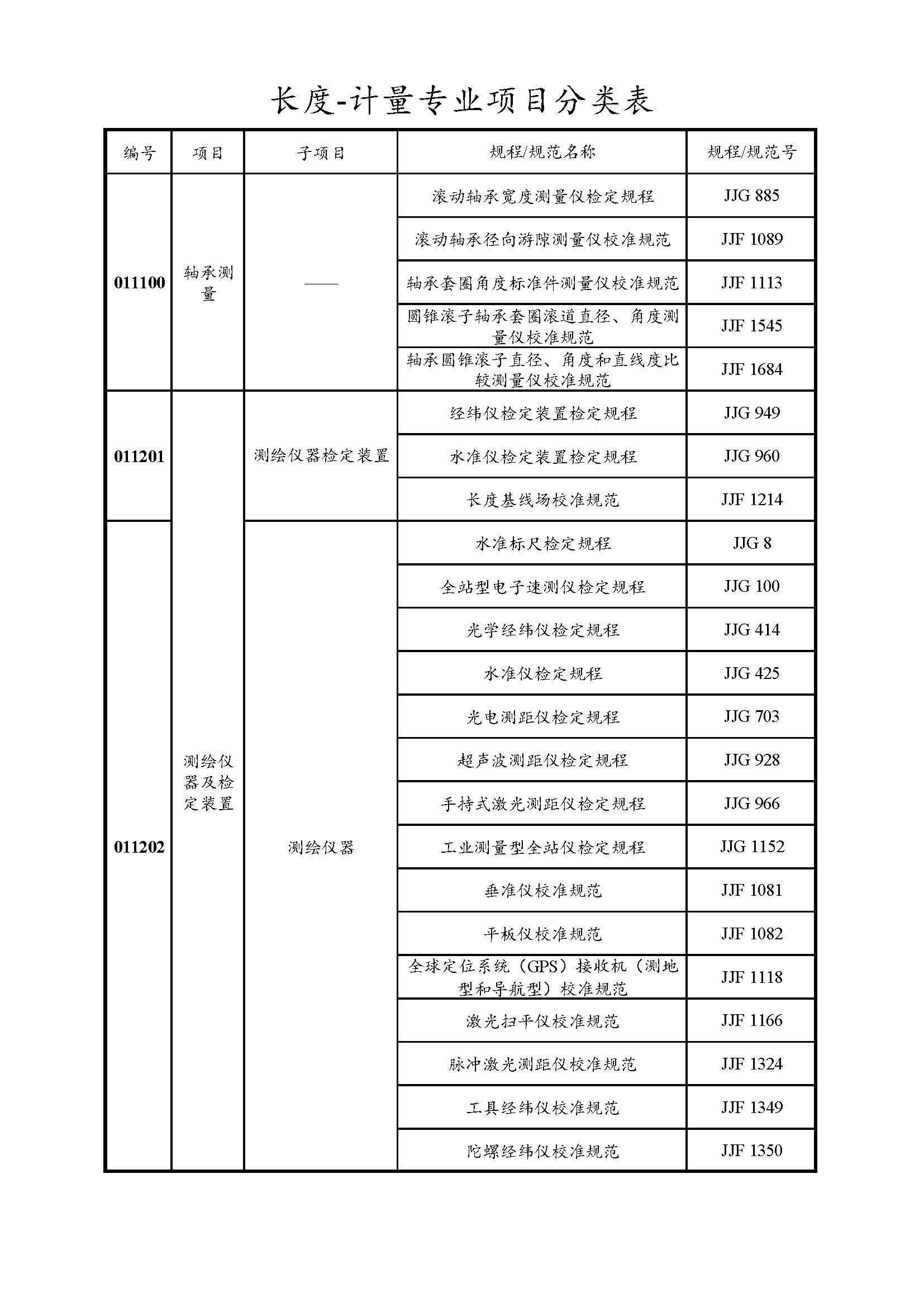 长度-计量专业项目分类表

| 编号 | 项目 | 子项目 | 规程/规范名称 | 规程/规范号 |
|---|---|---|---|---|
| 011100 | 轴承测量 | —— | 滚动轴承宽度测量仪检定规程 | JJG 885 |
| | | | 滚动轴承径向游隙测量仪校准规范 | JJF 1089 |
| | | | 轴承套圈角度标准件测量仪校准规范 | JJF 1113 |
| | | | 圆锥滚子轴承套圈滚道直径、角度测量仪校准规范 | JJF 1545 |
| | | | 轴承圆锥滚子直径、角度和直线度比较测量仪校准规范 | JJF 1684 |
| 011201 | 测绘仪器及检定装置 | 测绘仪器检定装置 | 经纬仪检定装置检定规程 | JJG 949 |
| | | | 水准仪检定装置检定规程 | JJG 960 |
| | | | 长度基线场校准规范 | JJF 1214 |
| 011202 | | 测绘仪器 | 水准标尺检定规程 | JJG 8 |
| | | | 全站型电子速测仪检定规程 | JJG 100 |
| | | | 光学经纬仪检定规程 | JJG 414 |
| | | | 水准仪检定规程 | JJG 425 |
| | | | 光电测距仪检定规程 | JJG 703 |
| | | | 超声波测距仪检定规程 | JJG 928 |
| | | | 手持式激光测距仪检定规程 | JJG 966 |
| | | | 工业测量型全站仪检定规程 | JJG 1152 |
| | | | 垂准仪校准规范 | JJF 1081 |
| | | | 平板仪校准规范 | JJF 1082 |
| | | | 全球定位系统（GPS）接收机（测地型和导航型）校准规范 | JJF 1118 |
| | | | 激光扫平仪校准规范 | JJF 1166 |
| | | | 脉冲激光测距仪校准规范 | JJF 1324 |
| | | | 工具经纬仪校准规范 | JJF 1349 |
| | | | 陀螺经纬仪校准规范 | JJF 1350 |